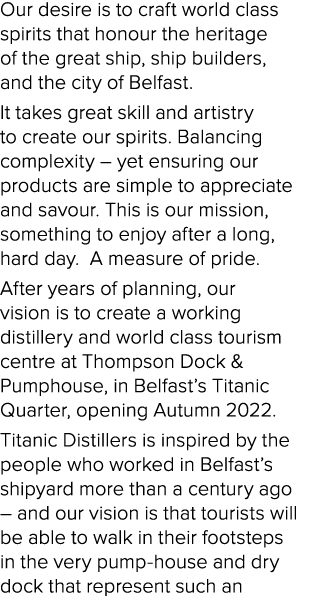 Our desire is to craft world class spirits that honour the heritage of the great ship, ship builders, and the city of Belfast.

It takes great skill and artistry to create our spirits. Balancing complexity – yet ensuring our products are simple to appreciate and savour. This is our mission, something to enjoy after a long, hard day.  A measure of pride.

After years of planning, our vision is to create a working distillery and world class tourism centre at Thompson Dock & Pumphouse, in Belfast's Titanic Quarter, opening Autumn 2022.

Titanic Distillers is inspired by the people who worked in Belfast's shipyard more than a century ago – and our vision is that tourists will be able to walk in their footsteps in the very pump-house and dry dock that represent such an